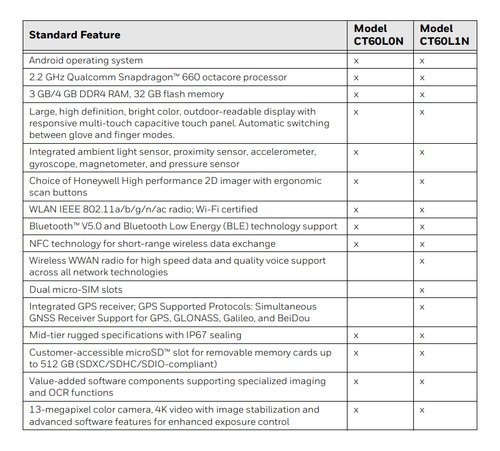 | Standard Feature | Model CT60L0N | Model CT60L1N |
|---|---|---|
| Android operating system | x | x |
| 2.2 GHz Qualcomm Snapdragon™ 660 octacore processor | x | x |
| 3 GB/4 GB DDR4 RAM, 32 GB flash memory | x | x |
| Large, high definition, bright color, outdoor-readable display with responsive multi-touch capacitive touch panel. Automatic switching between glove and finger modes. | x | x |
| Integrated ambient light sensor, proximity sensor, accelerometer, gyroscope, magnetometer, and pressure sensor | x | x |
| Choice of Honeywell High performance 2D imager with ergonomic scan buttons | x | x |
| WLAN IEEE 802.11a/b/g/n/ac radio; Wi-Fi certified | x | x |
| Bluetooth™ V5.0 and Bluetooth Low Energy (BLE) technology support | x | x |
| NFC technology for short-range wireless data exchange | x | x |
| Wireless WWAN radio for high speed data and quality voice support across all network technologies | | x |
| Dual micro-SIM slots | | x |
| Integrated GPS receiver; GPS Supported Protocols: Simultaneous GNSS Receiver Support for GPS, GLONASS, Galileo, and BeiDou | | x |
| Mid-tier rugged specifications with IP67 sealing | x | x |
| Customer-accessible microSD™ slot for removable memory cards up to 512 GB (SDXC/SDHC/SDIO-compliant) | x | x |
| Value-added software components supporting specialized imaging and OCR functions | x | x |
| 13-megapixel color camera, 4K video with image stabilization and advanced software features for enhanced exposure control | x | x |